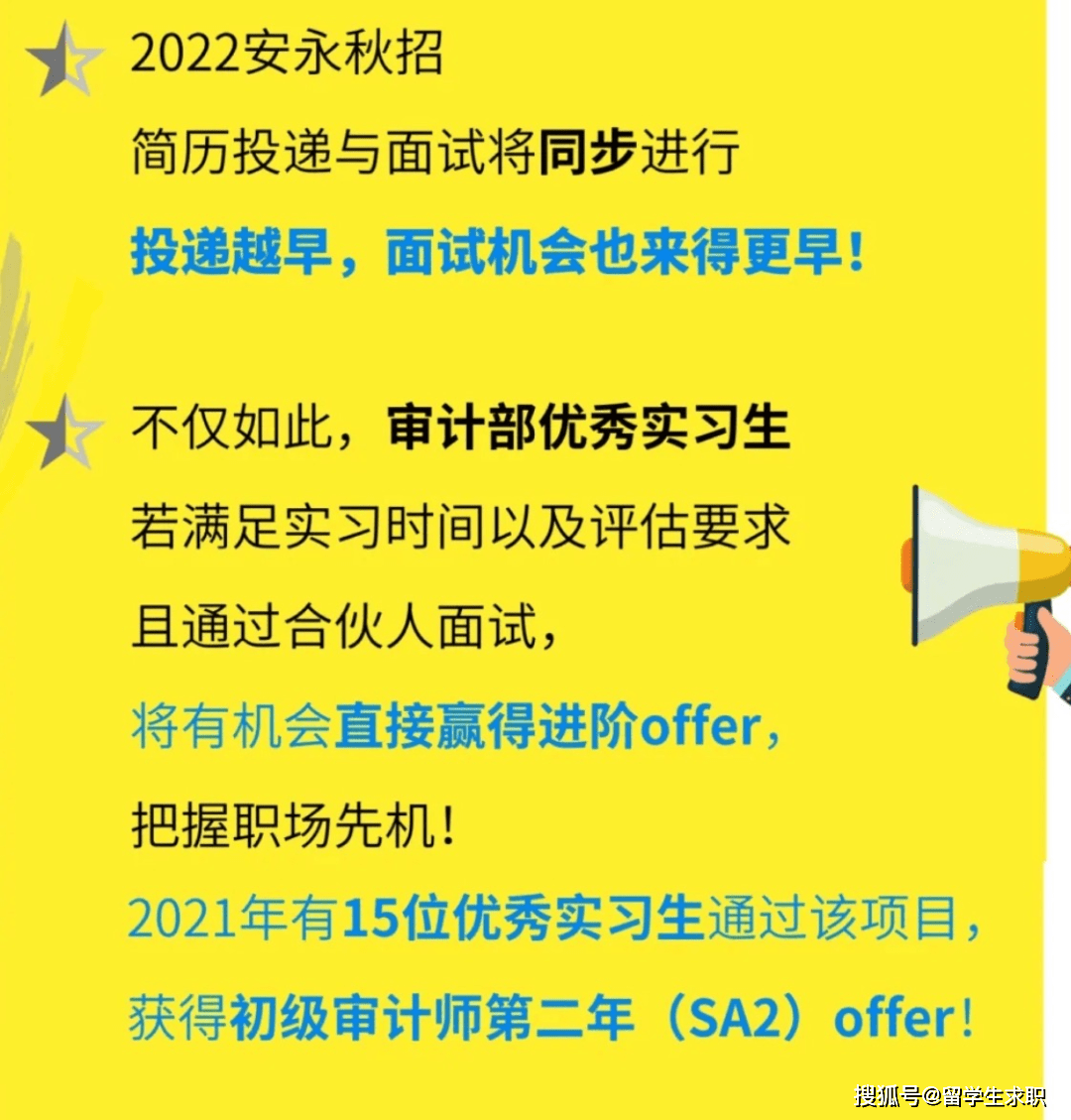 2022安永秋招

简历投递与面试将同步进行

投递越早，面试机会也来得更早！

不仅如此，审计部优秀实习生

若满足实习时间以及评估要求

且通过合伙人面试，

将有机会直接赢得进阶offer，

把握职场先机！

2021年有15位优秀实习生通过该项目，

获得初级审计师第二年（SA2）offer！

搜狐号@留学生求职